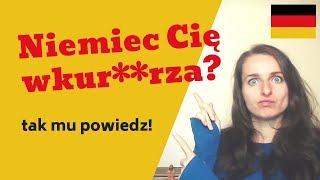 Niemiec Cię wkur**rza?

tak mu powiedz!